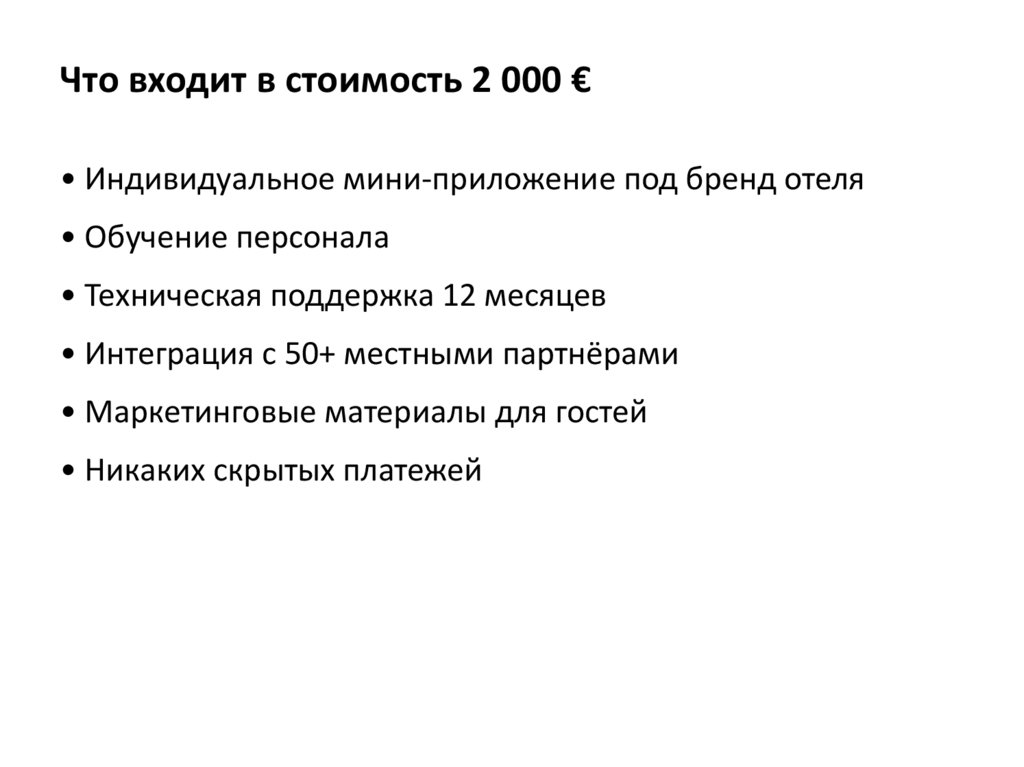 Что входит в стоимость 2 000 €

• Индивидуальное мини-приложение под бренд отеля

• Обучение персонала

• Техническая поддержка 12 месяцев

• Интеграция с 50+ местными партнёрами

• Маркетинговые материалы для гостей

• Никаких скрытых платежей